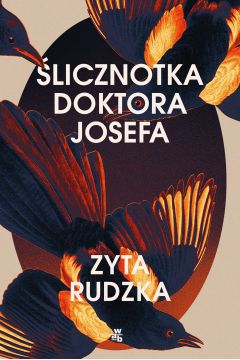 ŚLICZNOTKA DOKTORA JOSEFA

ZYTA RUDZKA

wab